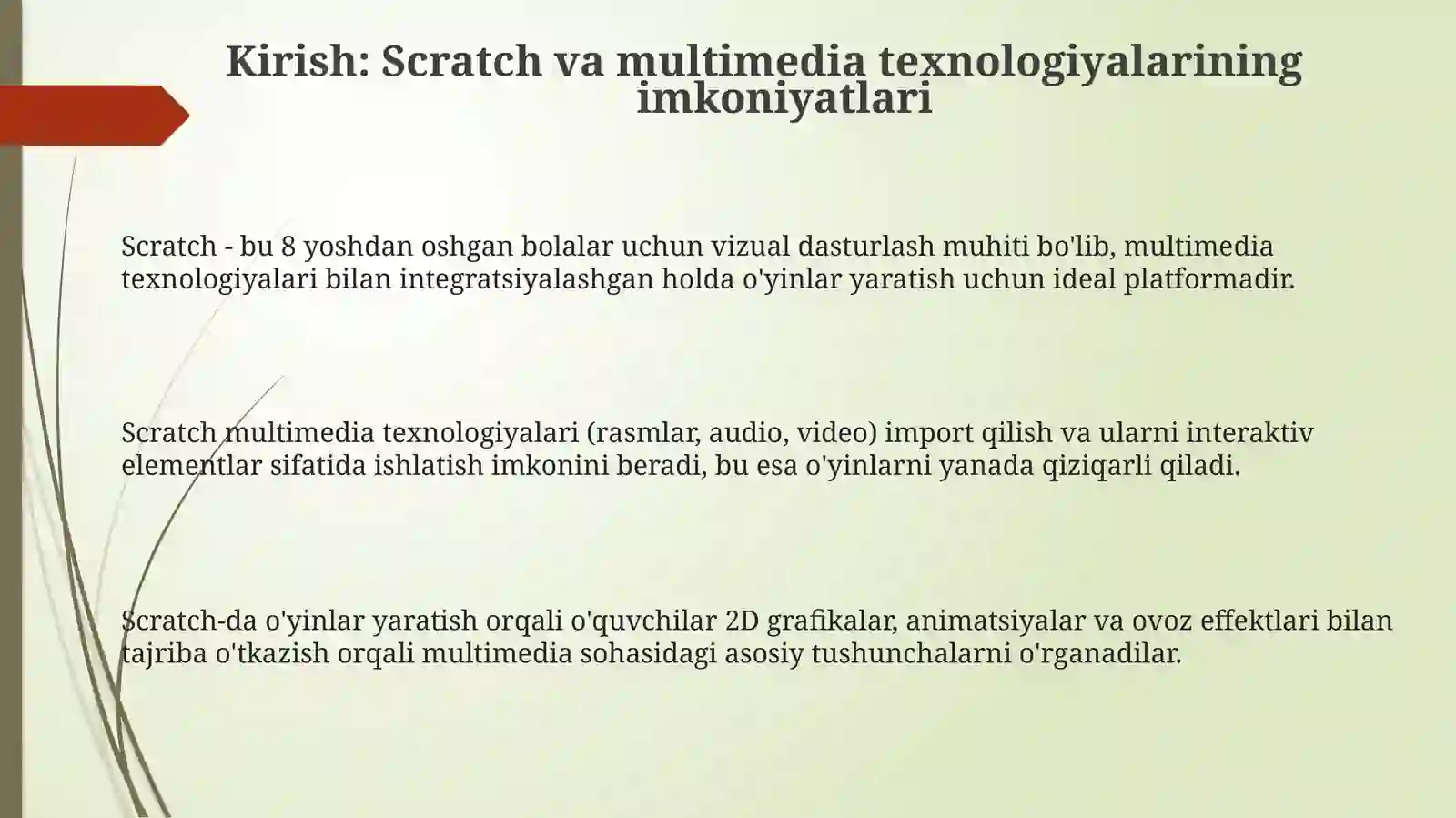 Kirish: Scratch va multimedia texnologiyalarining imkoniyatlari

Scratch - bu 8 yoshdan oshgan bolalar uchun vizual dasturlash muhiti bo'lib, multimedia texnologiyalari bilan integratsiyalashgan holda o'yinlar yaratish uchun ideal platformadir.

Scratch multimedia texnologiyalari (rasmlar, audio, video) import qilish va ularni interaktiv elementlar sifatida ishlatish imkonini beradi, bu esa o'yinlarni yanada qiziqarli qiladi.

Scratch-da o'yinlar yaratish orqali o'quvchilar 2D grafikalar, animatsiyalar va ovoz effektlari bilan tajriba o'tkazish orqali multimedia sohasidagi asosiy tushunchalarni o'rganadilar.